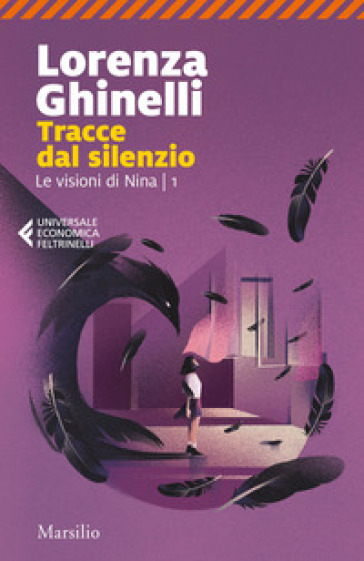 Lorenza Ghinelli
Tracce dal silenzio
Le visioni di Nina | 1

UNIVERSALE ECONOMICA FELTRINELLI

Marsilio